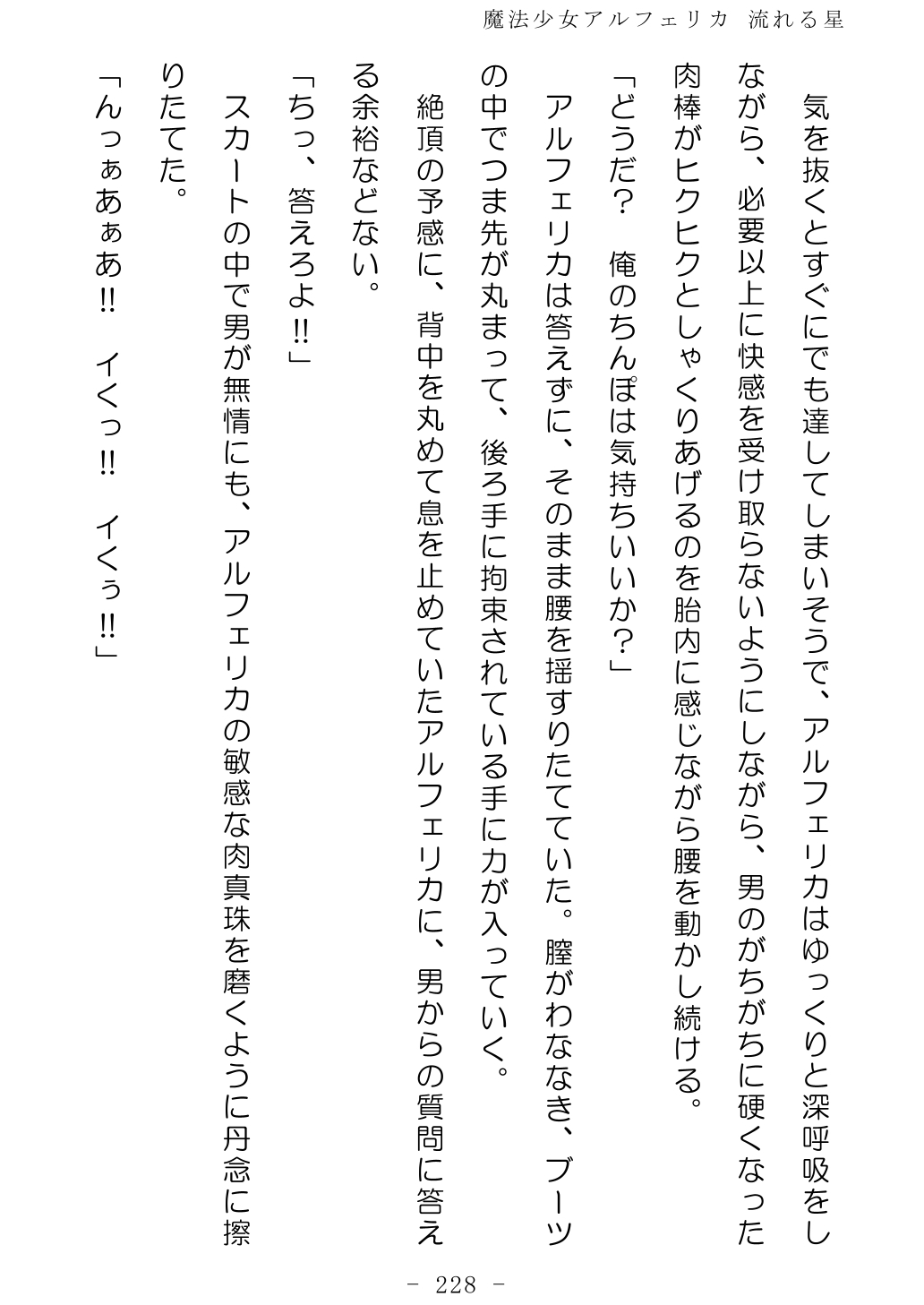 魔法少女アルフェリカ　流れる星

気を抜くとすぐにでも達してしまいそうで、アルフェリカはゆっくりと深呼吸をしながら、必要以上に快感を受け取らないようにしながら、男のがちがちに硬くなった肉棒がヒクヒクとしゃくりあげるのを胎内に感じながら腰を動かし続ける。

「どうだ？　俺のちんぽは気持ちいいか？」

アルフェリカは答えずに、そのまま腰を揺すりたてていた。膣がわななき、ブーツの中でつま先が丸まって、後ろ手に拘束されている手に力が入っていく。

絶頂の予感に、背中を丸めて息を止めていたアルフェリカに、男からの質問に答える余裕などない。

「ちっ、答えろよ‼」

スカートの中で男が無情にも、アルフェリカの敏感な肉真珠を磨くように丹念に擦りたてた。

「んっぁあぁあ‼　イくっ‼　イくぅ‼」

－ 228 －